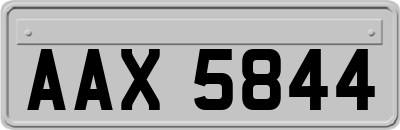 AAX 5844